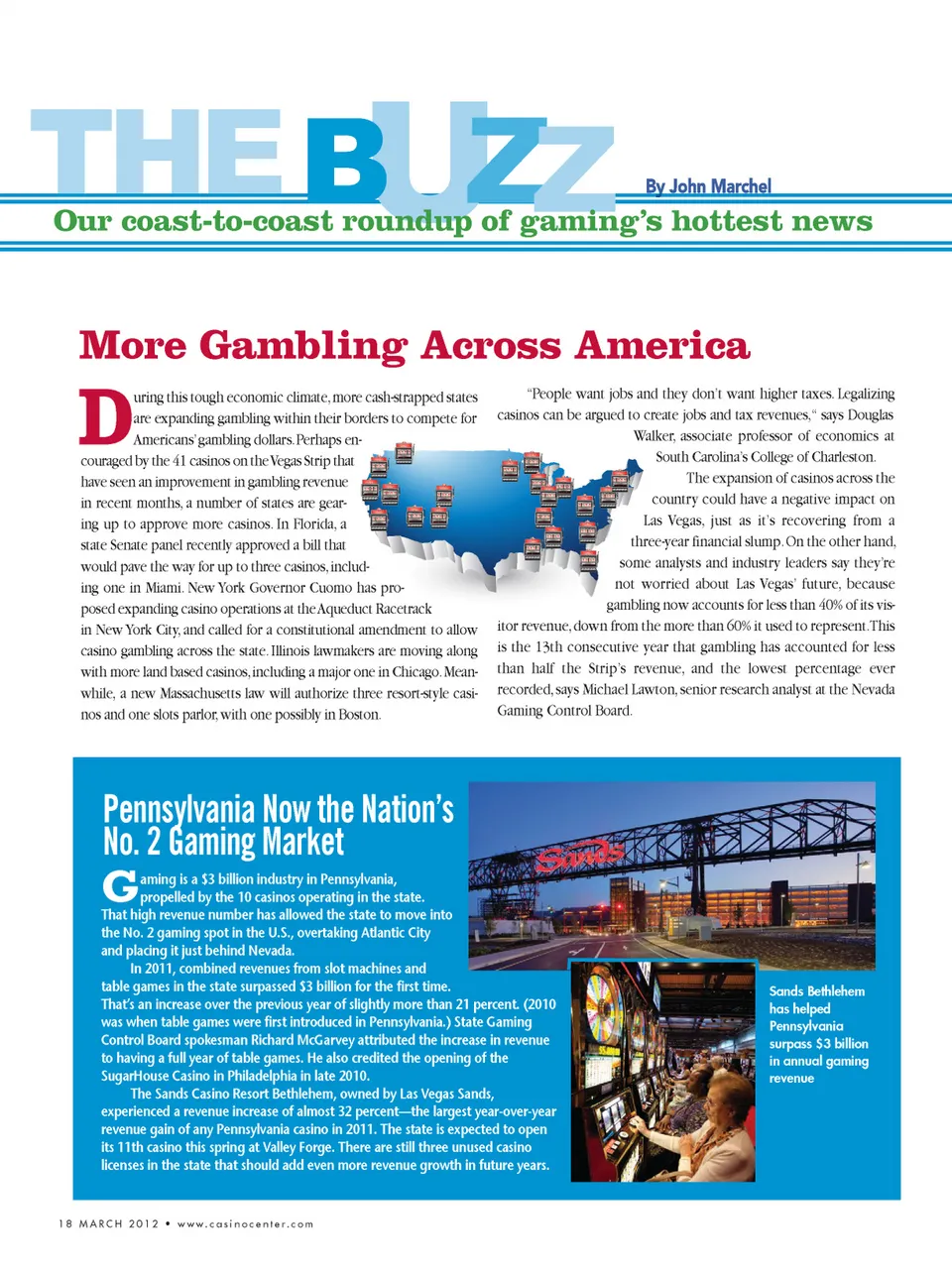 THE BUZZ

By John Marchel

Our coast-to-coast roundup of gaming's hottest news

More Gambling Across America

During this tough economic climate, more cash-strapped states are expanding gambling within their borders to compete for Americans' gambling dollars. Perhaps encouraged by the 41 casinos on the Vegas Strip that have seen an improvement in gambling revenue in recent months, a number of states are gearing up to approve more casinos. In Florida, a state Senate panel recently approved a bill that would pave the way for up to three casinos, including one in Miami. New York Governor Cuomo has proposed expanding casino operations at the Aqueduct Racetrack in New York City, and called for a constitutional amendment to allow casino gambling across the state. Illinois lawmakers are moving along with more land based casinos, including a major one in Chicago. Meanwhile, a new Massachusetts law will authorize three resort-style casinos and one slots parlor, with one possibly in Boston.

"People want jobs and they don't want higher taxes. Legalizing casinos can be argued to create jobs and tax revenues," says Douglas Walker, associate professor of economics at South Carolina's College of Charleston.

The expansion of casinos across the country could have a negative impact on Las Vegas, just as it's recovering from a three-year financial slump. On the other hand, some analysts and industry leaders say they're not worried about Las Vegas' future, because gambling now accounts for less than 40% of its visitor revenue, down from the more than 60% it used to represent. This is the 13th consecutive year that gambling has accounted for less than half the Strip's revenue, and the lowest percentage ever recorded, says Michael Lawton, senior research analyst at the Nevada Gaming Control Board.

Pennsylvania Now the Nation's No. 2 Gaming Market

Gaming is a $3 billion industry in Pennsylvania, propelled by the 10 casinos operating in the state. That high revenue number has allowed the state to move into the No. 2 gaming spot in the U.S., overtaking Atlantic City and placing it just behind Nevada.

In 2011, combined revenues from slot machines and table games in the state surpassed $3 billion for the first time. That's an increase over the previous year of slightly more than 21 percent. (2010 was when table games were first introduced in Pennsylvania.) State Gaming Control Board spokesman Richard McGarvey attributed the increase in revenue to having a full year of table games. He also credited the opening of the SugarHouse Casino in Philadelphia in late 2010.

The Sands Casino Resort Bethlehem, owned by Las Vegas Sands, experienced a revenue increase of almost 32 percent—the largest year-over-year revenue gain of any Pennsylvania casino in 2011. The state is expected to open its 11th casino this spring at Valley Forge. There are still three unused casino licenses in the state that should add even more revenue growth in future years.

Sands

Sands Bethlehem has helped Pennsylvania surpass $3 billion in annual gaming revenue

18 MARCH 2012 • www.casinocenter.com